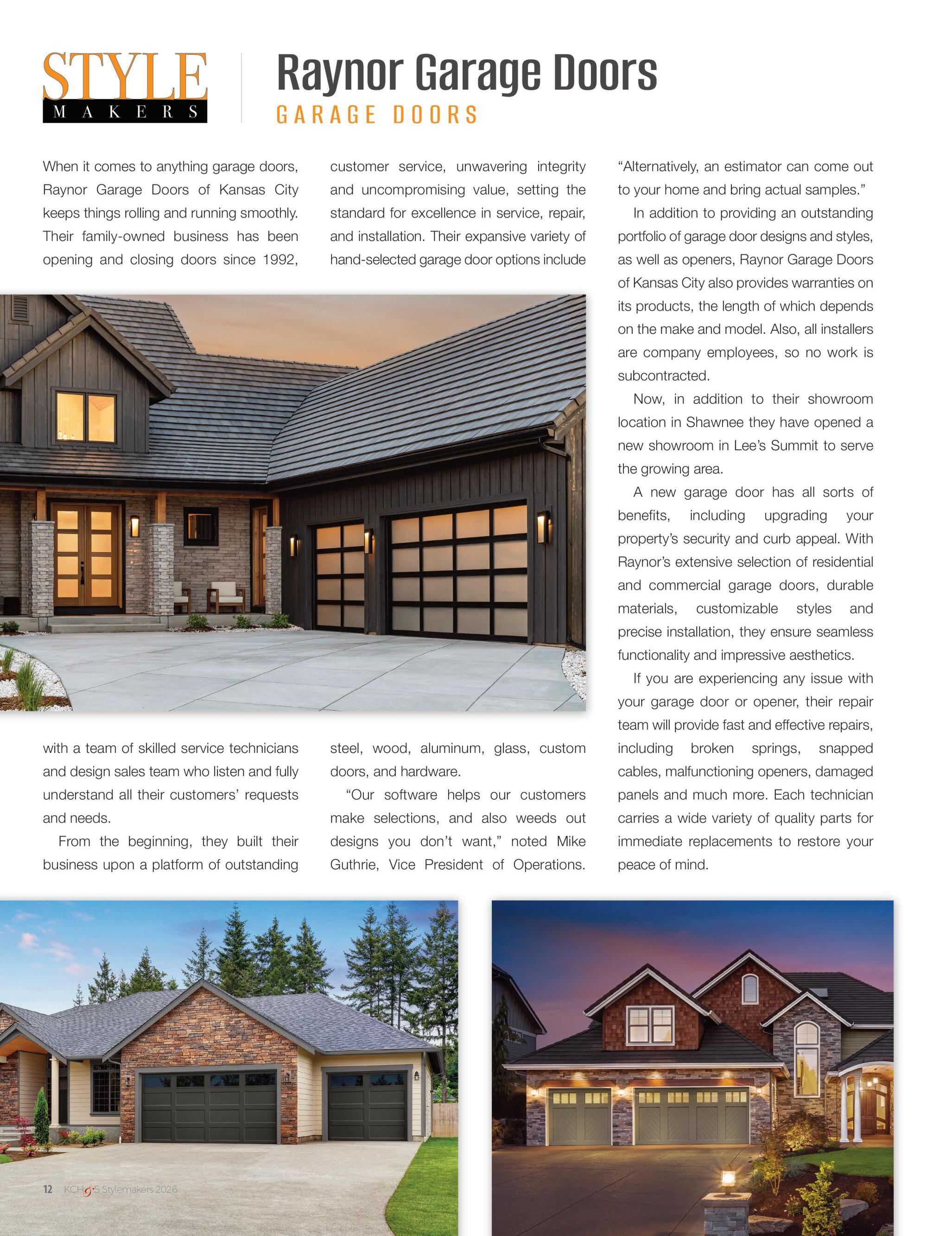 STYLE MAKERS

Raynor Garage Doors
GARAGE DOORS

When it comes to anything garage doors, Raynor Garage Doors of Kansas City keeps things rolling and running smoothly. Their family-owned business has been opening and closing doors since 1992, with a team of skilled service technicians and design sales team who listen and fully understand all their customers' requests and needs.

From the beginning, they built their business upon a platform of outstanding customer service, unwavering integrity and uncompromising value, setting the standard for excellence in service, repair, and installation. Their expansive variety of hand-selected garage door options include steel, wood, aluminum, glass, custom doors, and hardware.

"Our software helps our customers make selections, and also weeds out designs you don't want," noted Mike Guthrie, Vice President of Operations. "Alternatively, an estimator can come out to your home and bring actual samples."

In addition to providing an outstanding portfolio of garage door designs and styles, as well as openers, Raynor Garage Doors of Kansas City also provides warranties on its products, the length of which depends on the make and model. Also, all installers are company employees, so no work is subcontracted.

Now, in addition to their showroom location in Shawnee they have opened a new showroom in Lee's Summit to serve the growing area.

A new garage door has all sorts of benefits, including upgrading your property's security and curb appeal. With Raynor's extensive selection of residential and commercial garage doors, durable materials, customizable styles and precise installation, they ensure seamless functionality and impressive aesthetics.

If you are experiencing any issue with your garage door or opener, their repair team will provide fast and effective repairs, including broken springs, snapped cables, malfunctioning openers, damaged panels and much more. Each technician carries a wide variety of quality parts for immediate replacements to restore your peace of mind.

12 KCH&S Stylemakers 2026